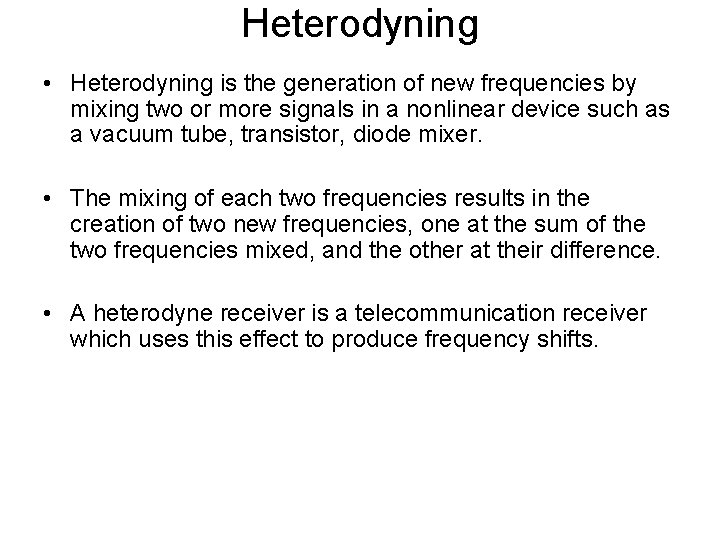 Heterodyning

• Heterodyning is the generation of new frequencies by mixing two or more signals in a nonlinear device such as a vacuum tube, transistor, diode mixer.

• The mixing of each two frequencies results in the creation of two new frequencies, one at the sum of the two frequencies mixed, and the other at their difference.

• A heterodyne receiver is a telecommunication receiver which uses this effect to produce frequency shifts.